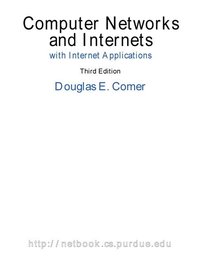 Computer Networks and Internets

with Internet Applications

Third Edition

Douglas E. Comer

http://netbook.cs.purdue.edu